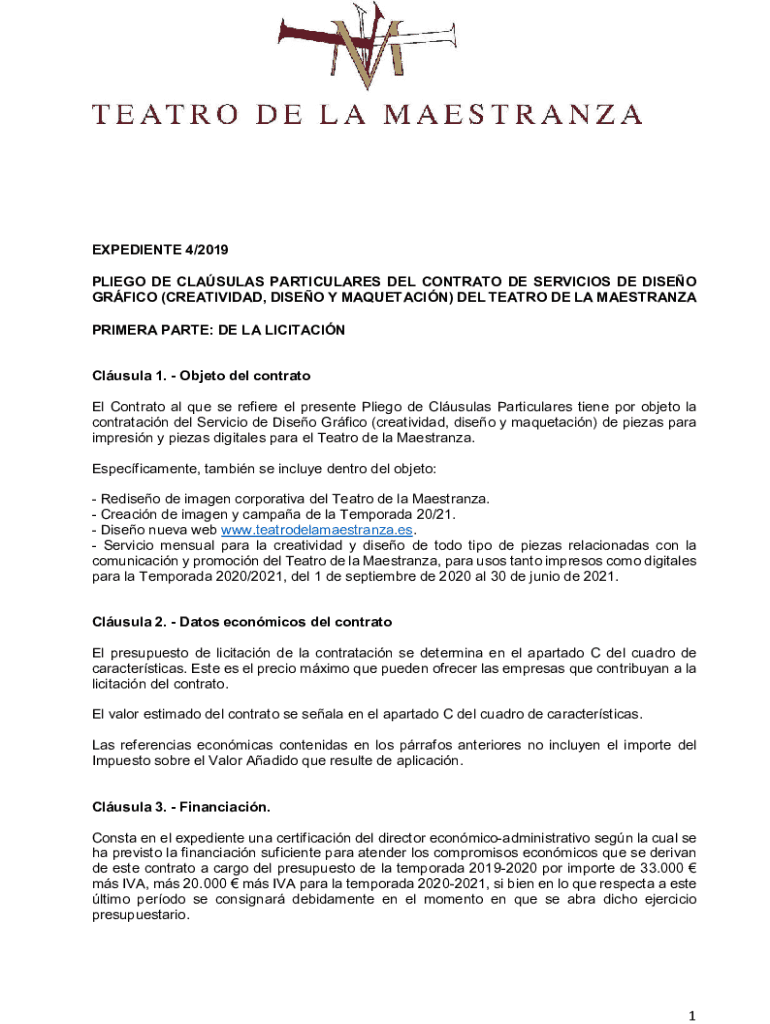 TEATRO DE LA MAESTRANZA

EXPEDIENTE 4/2019

PLIEGO DE CLAÚSULAS PARTICULARES DEL CONTRATO DE SERVICIOS DE DISEÑO GRÁFICO (CREATIVIDAD, DISEÑO Y MAQUETACIÓN) DEL TEATRO DE LA MAESTRANZA

PRIMERA PARTE: DE LA LICITACIÓN

Cláusula 1. - Objeto del contrato

El Contrato al que se refiere el presente Pliego de Cláusulas Particulares tiene por objeto la contratación del Servicio de Diseño Gráfico (creatividad, diseño y maquetación) de piezas para impresión y piezas digitales para el Teatro de la Maestranza.

Específicamente, también se incluye dentro del objeto:

- Rediseño de imagen corporativa del Teatro de la Maestranza.
- Creación de imagen y campaña de la Temporada 20/21.
- Diseño nueva web www.teatrodelamaestranza.es.
- Servicio mensual para la creatividad y diseño de todo tipo de piezas relacionadas con la comunicación y promoción del Teatro de la Maestranza, para usos tanto impresos como digitales para la Temporada 2020/2021, del 1 de septiembre de 2020 al 30 de junio de 2021.

Cláusula 2. - Datos económicos del contrato

El presupuesto de licitación de la contratación se determina en el apartado C del cuadro de características. Este es el precio máximo que pueden ofrecer las empresas que contribuyan a la licitación del contrato.

El valor estimado del contrato se señala en el apartado C del cuadro de características.

Las referencias económicas contenidas en los párrafos anteriores no incluyen el importe del Impuesto sobre el Valor Añadido que resulte de aplicación.

Cláusula 3. - Financiación.

Consta en el expediente una certificación del director económico-administrativo según la cual se ha previsto la financiación suficiente para atender los compromisos económicos que se derivan de este contrato a cargo del presupuesto de la temporada 2019-2020 por importe de 33.000 € más IVA, más 20.000 € más IVA para la temporada 2020-2021, si bien en lo que respecta a este último período se consignará debidamente en el momento en que se abra dicho ejercicio presupuestario.

1